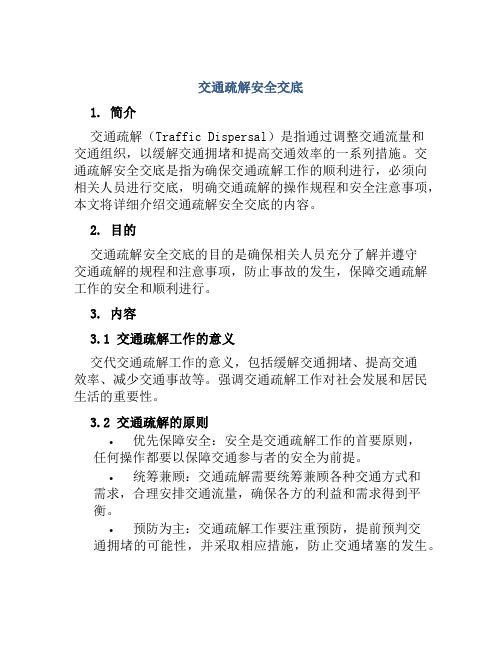 交通疏解安全交底

1. 简介

交通疏解（Traffic Dispersal）是指通过调整交通流量和交通组织，以缓解交通拥堵和提高交通效率的一系列措施。交通疏解安全交底是指为确保交通疏解工作的顺利进行，必须向相关人员进行交底，明确交通疏解的操作规程和安全注意事项，本文将详细介绍交通疏解安全交底的内容。

2. 目的

交通疏解安全交底的目的是确保相关人员充分了解并遵守交通疏解的规程和注意事项，防止事故的发生，保障交通疏解工作的安全和顺利进行。

3. 内容

3.1 交通疏解工作的意义

交代交通疏解工作的意义，包括缓解交通拥堵、提高交通效率、减少交通事故等。强调交通疏解工作对社会发展和居民生活的重要性。

3.2 交通疏解的原则

• 优先保障安全：安全是交通疏解工作的首要原则，任何操作都要以保障交通参与者的安全为前提。

• 统筹兼顾：交通疏解需要统筹兼顾各种交通方式和需求，合理安排交通流量，确保各方的利益和需求得到平衡。

• 预防为主：交通疏解工作要注重预防，提前预判交通拥堵的可能性，并采取相应措施，防止交通堵塞的发生。